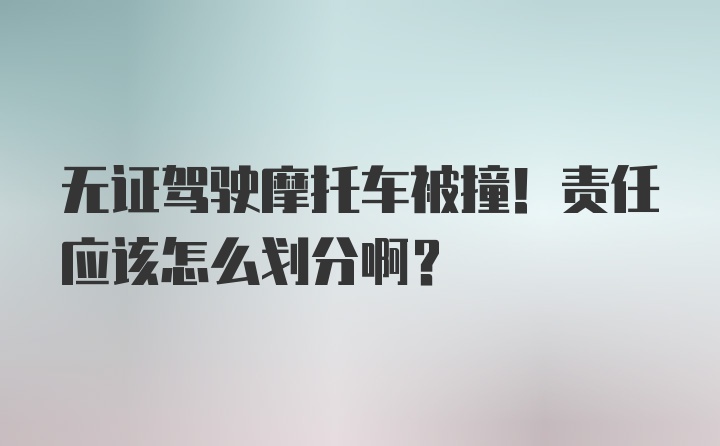 无证驾驶摩托车被撞！责任应该怎么划分啊？